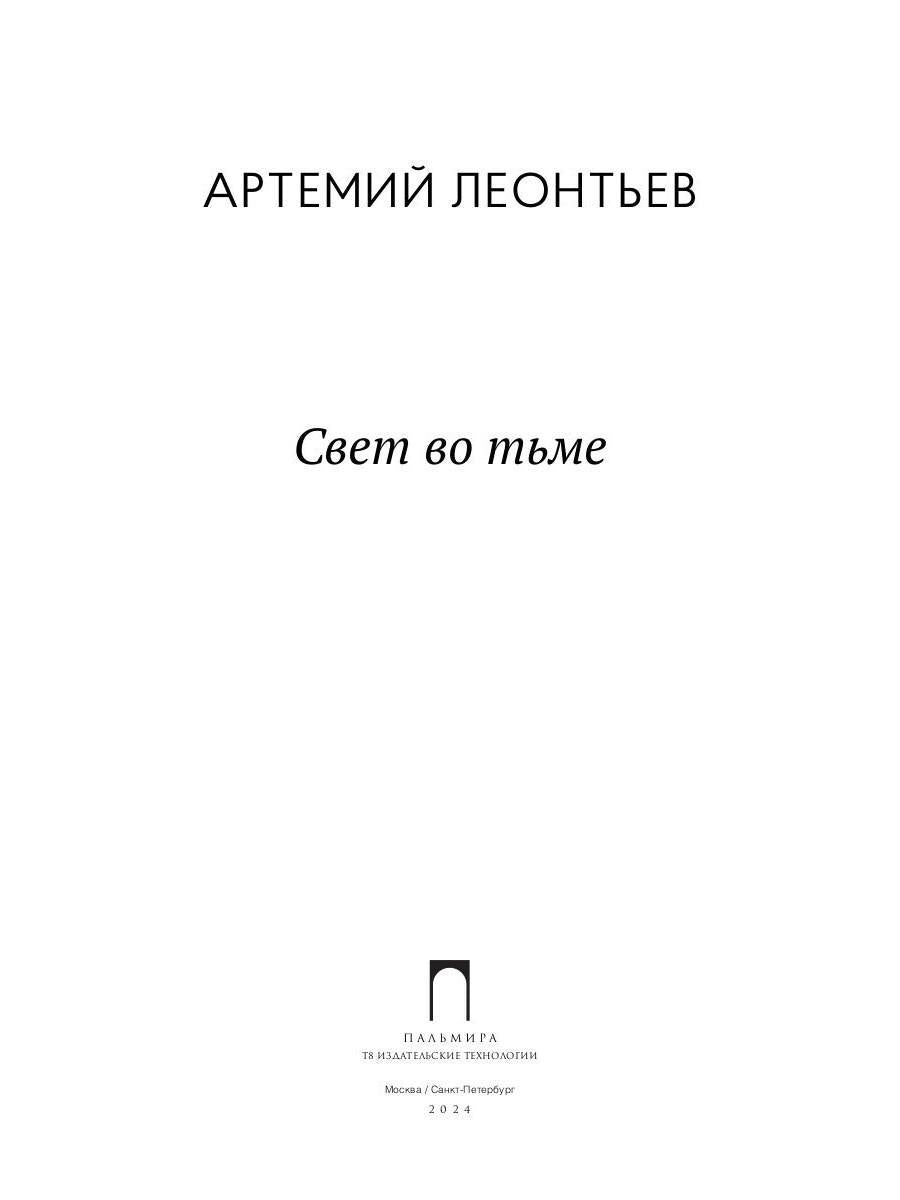 АРТЕМИЙ ЛЕОНТЬЕВ

Свет во тьме

ПАЛЬМИРА
Т8 ИЗДАТЕЛЬСКИЕ ТЕХНОЛОГИИ

Москва / Санкт-Петербург
2024